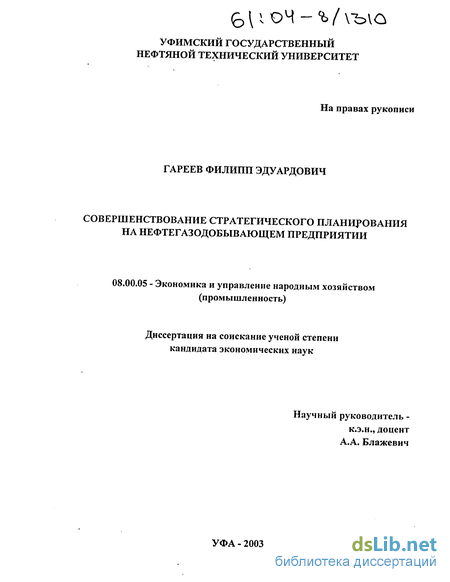 61:04-8/1310

УФИМСКИЙ ГОСУДАРСТВЕННЫЙ НЕФТЯНОЙ ТЕХНИЧЕСКИЙ УНИВЕРСИТЕТ

На правах рукописи

ГАРЕЕВ ФИЛИПП ЭДУАРДОВИЧ

СОВЕРШЕНСТВОВАНИЕ СТРАТЕГИЧЕСКОГО ПЛАНИРОВАНИЯ НА НЕФТЕГАЗОДОБЫВАЮЩЕМ ПРЕДПРИЯТИИ

08.00.05 - Экономика и управление народным хозяйством (промышленность)

Диссертация на соискание ученой степени кандидата экономических наук

Научный руководитель - к.э.н., доцент А.А. Блажевич

УФА - 2003

dsLib.net
библиотека диссертаций